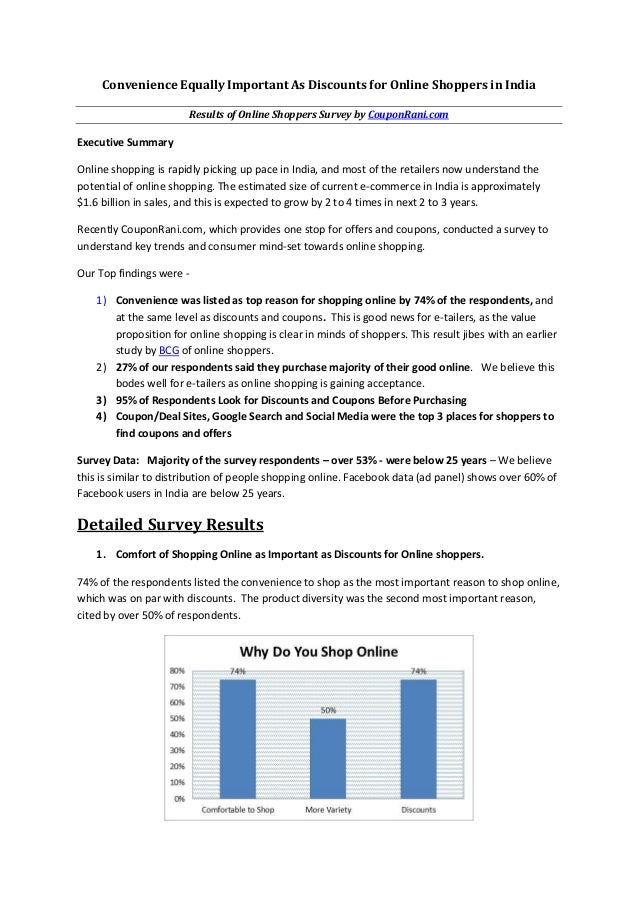 Convenience Equally Important As Discounts for Online Shoppers in India

Results of Online Shoppers Survey by CouponRani.com

Executive Summary

Online shopping is rapidly picking up pace in India, and most of the retailers now understand the potential of online shopping. The estimated size of current e-commerce in India is approximately $1.6 billion in sales, and this is expected to grow by 2 to 4 times in next 2 to 3 years.

Recently CouponRani.com, which provides one stop for offers and coupons, conducted a survey to understand key trends and consumer mind-set towards online shopping.

Our Top findings were -

1) Convenience was listed as top reason for shopping online by 74% of the respondents, and at the same level as discounts and coupons. This is good news for e-tailers, as the value proposition for online shopping is clear in minds of shoppers. This result jibes with an earlier study by BCG of online shoppers.
2) 27% of our respondents said they purchase majority of their good online. We believe this bodes well for e-tailers as online shopping is gaining acceptance.
3) 95% of Respondents Look for Discounts and Coupons Before Purchasing
4) Coupon/Deal Sites, Google Search and Social Media were the top 3 places for shoppers to find coupons and offers

Survey Data: Majority of the survey respondents – over 53% - were below 25 years – We believe this is similar to distribution of people shopping online. Facebook data (ad panel) shows over 60% of Facebook users in India are below 25 years.

Detailed Survey Results

1. Comfort of Shopping Online as Important as Discounts for Online shoppers.

74% of the respondents listed the convenience to shop as the most important reason to shop online, which was on par with discounts. The product diversity was the second most important reason, cited by over 50% of respondents.

Why Do You Shop Online

80%
70%
60%
50%
40%
30%
20%
10%
0%

74%
50%
74%

Comfortable to Shop
More Variety
Discounts